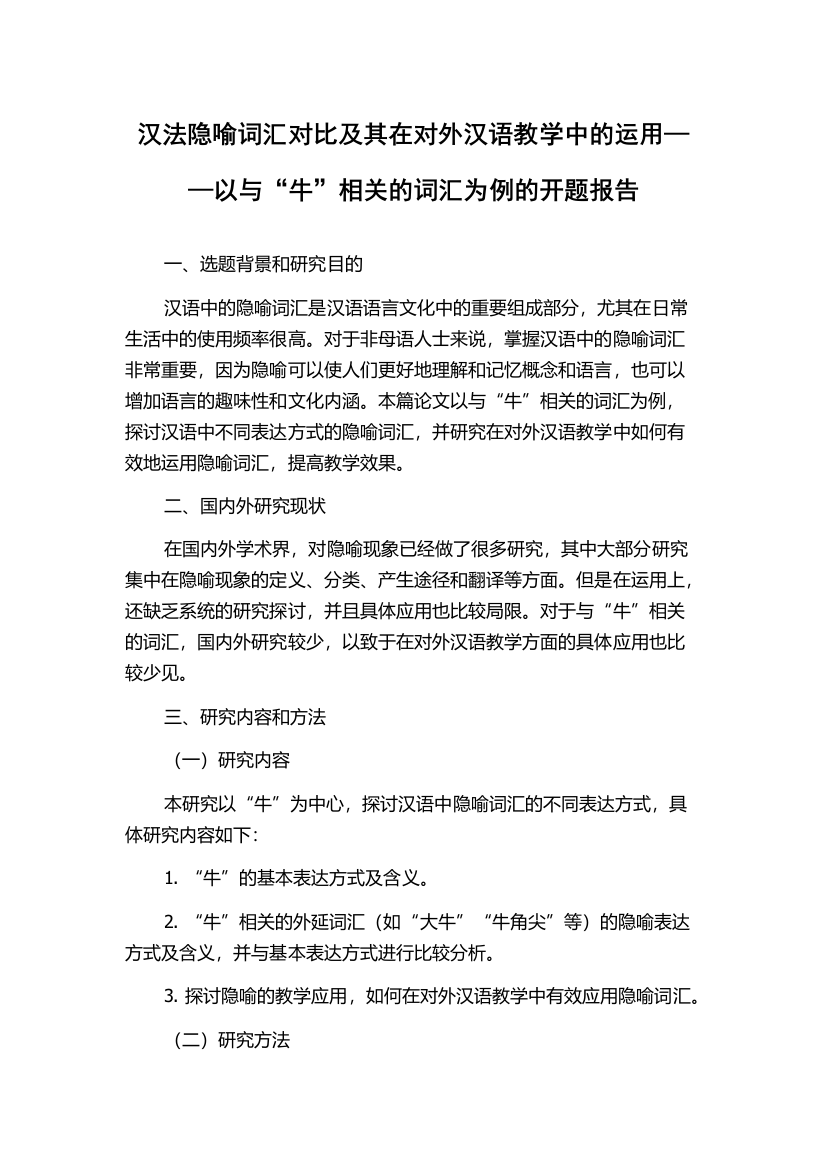 汉法隐喻词汇对比及其在对外汉语教学中的运用——以与“牛”相关的词汇为例的开题报告

一、选题背景和研究目的

汉语中的隐喻词汇是汉语语言文化中的重要组成部分，尤其在日常生活中的使用频率很高。对于非母语人士来说，掌握汉语中的隐喻词汇非常重要，因为隐喻可以使人们更好地理解和记忆概念和语言，也可以增加语言的趣味性和文化内涵。本篇论文以与“牛”相关的词汇为例，探讨汉语中不同表达方式的隐喻词汇，并研究在对外汉语教学中如何有效地运用隐喻词汇，提高教学效果。

二、国内外研究现状

在国内外学术界，对隐喻现象已经做了很多研究，其中大部分研究集中在隐喻现象的定义、分类、产生途径和翻译等方面。但是在运用上，还缺乏系统的研究探讨，并且具体应用也比较局限。对于与“牛”相关的词汇，国内外研究较少，以致于在对外汉语教学方面的具体应用也比较少见。

三、研究内容和方法

（一）研究内容

本研究以“牛”为中心，探讨汉语中隐喻词汇的不同表达方式，具体研究内容如下：

1. “牛”的基本表达方式及含义。

2. “牛”相关的外延词汇（如“大牛”“牛角尖”等）的隐喻表达方式及含义，并与基本表达方式进行比较分析。

3. 探讨隐喻的教学应用，如何在对外汉语教学中有效应用隐喻词汇。

（二）研究方法